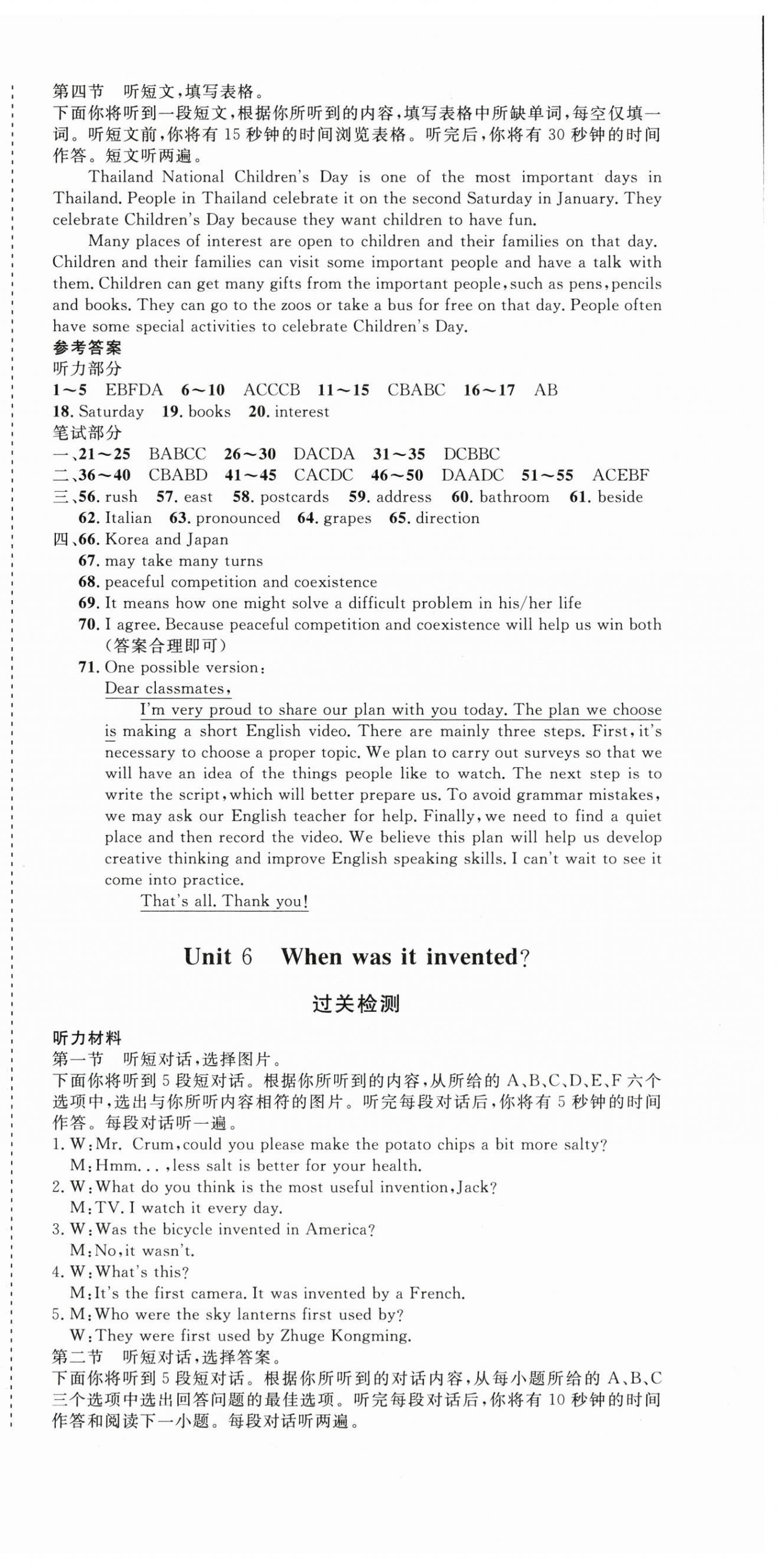 第四节　听短文，填写表格。
下面你将听到一段短文，根据你所听到的内容，填写表格中所缺单词，每空仅填一词。听短文前，你将有 15 秒钟的时间浏览表格。听完后，你将有 30 秒钟的时间作答。短文听两遍。

Thailand National Children's Day is one of the most important days in Thailand. People in Thailand celebrate it on the second Saturday in January. They celebrate Children's Day because they want children to have fun.

Many places of interest are open to children and their families on that day. Children and their families can visit some important people and have a talk with them. Children can get many gifts from the important people, such as pens, pencils and books. They can go to the zoos or take a bus for free on that day. People often have some special activities to celebrate Children's Day.

参考答案
听力部分
1～5　EBFDA　6～10　ACCCB　11～15　CBABC　16～17　AB
18. Saturday　19. books　20. interest
笔试部分
一、21～25　BABCC　26～30　DACDA　31～35　DCBBC
二、36～40　CBABD　41～45　CACDC　46～50　DAADC　51～55　ACEBF
三、56. rush　57. east　58. postcards　59. address　60. bathroom　61. beside
62. Italian　63. pronounced　64. grapes　65. direction
四、66. Korea and Japan
67. may take many turns
68. peaceful competition and coexistence
69. It means how one might solve a difficult problem in his/her life
70. I agree. Because peaceful competition and coexistence will help us win both (答案合理即可)
71. One possible version:
Dear classmates,
I'm very proud to share our plan with you today. The plan we choose is making a short English video. There are mainly three steps. First, it's necessary to choose a proper topic. We plan to carry out surveys so that we will have an idea of the things people like to watch. The next step is to write the script, which will better prepare us. To avoid grammar mistakes, we may ask our English teacher for help. Finally, we need to find a quiet place and then record the video. We believe this plan will help us develop creative thinking and improve English speaking skills. I can't wait to see it come into practice.
That's all. Thank you!

Unit 6　When was it invented?

过关检测

听力材料
第一节　听短对话，选择图片。
下面你将听到 5 段短对话。根据你所听到的内容，从所给的 A、B、C、D、E、F 六个选项中，选出与你所听内容相符的图片。听完每段对话后，你将有 5 秒钟的时间作答。每段对话听一遍。
1. W: Mr. Crum, could you please make the potato chips a bit more salty?
M: Hmm..., less salt is better for your health.
2. W: What do you think is the most useful invention, Jack?
M: TV. I watch it every day.
3. W: Was the bicycle invented in America?
M: No, it wasn't.
4. W: What's this?
M: It's the first camera. It was invented by a French.
5. M: Who were the sky lanterns first used by?
W: They were first used by Zhuge Kongming.
第二节　听短对话，选择答案。
下面你将听到 5 段短对话。根据你所听到的对话内容，从每小题所给的 A、B、C 三个选项中选出回答问题的最佳选项。听完每段对话后，你将有 10 秒钟的时间作答和阅读下一小题。每段对话听两遍。